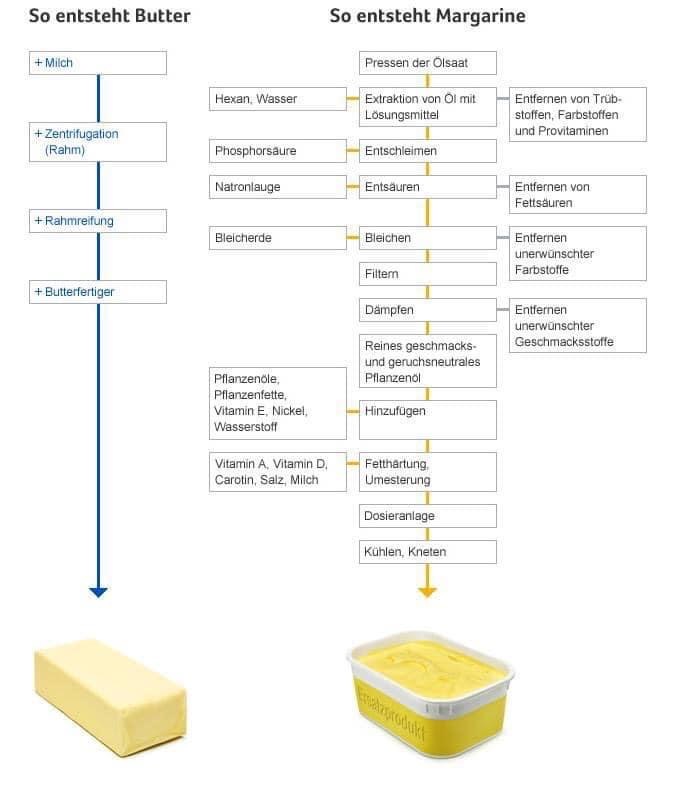 So entsteht Butter

+ Milch

+ Zentrifugation (Rahm)

+ Rahmreifung

+ Butterfertiger

So entsteht Margarine

Pressen der Ölsaat

Hexan, Wasser

Extraktion von Öl mit Lösungsmittel

Entfernen von Trübstoffen, Farbstoffen und Provitaminen

Phosphorsäure

Entschleimen

Natronlauge

Entsäuren

Entfernen von Fettsäuren

Bleicherde

Bleichen

Entfernen unerwünschter Farbstoffe

Filtern

Dämpfen

Entfernen unerwünschter Geschmacksstoffe

Reines geschmacks- und geruchsneutrales Pflanzenöl

Pflanzenöle, Pflanzenfette, Vitamin E, Nickel, Wasserstoff

Hinzufügen

Vitamin A, Vitamin D, Carotin, Salz, Milch

Fetthärtung, Umesterung

Dosieranlage

Kühlen, Kneten

Ersatzprodukt